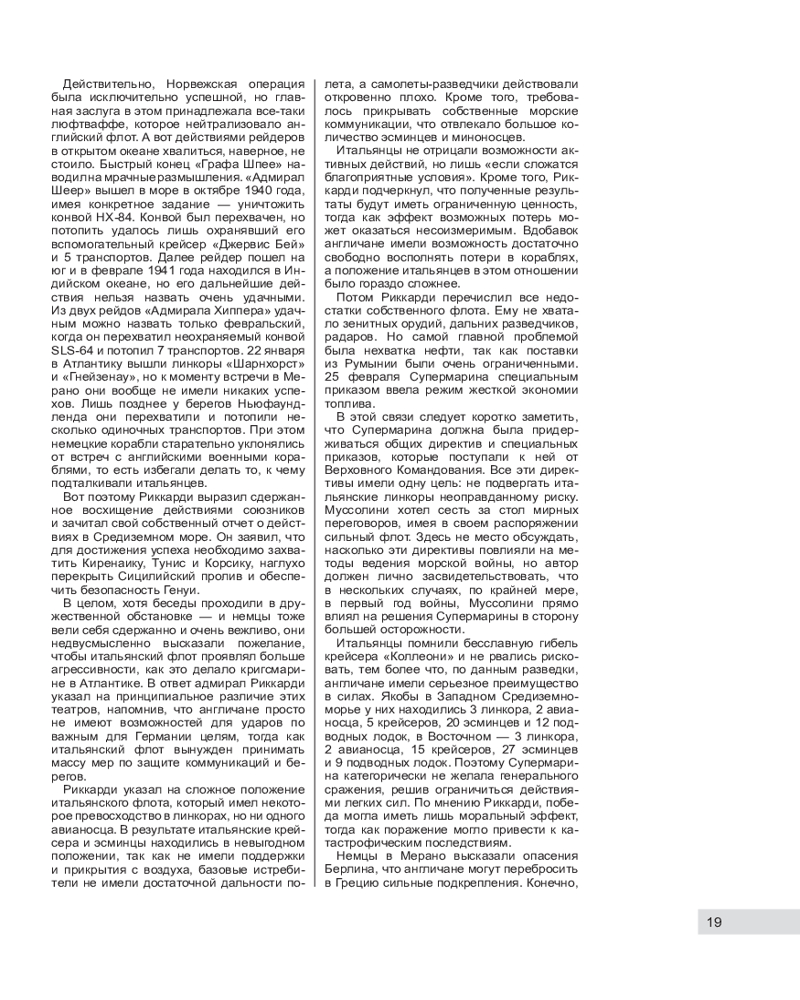 Действительно, Норвежская операция была исключительно успешной, но главная заслуга в этом принадлежала все-таки люфтваффе, которое нейтрализовало английский флот. А вот действиями рейдеров в открытом океане хвалиться, наверное, не стоило. Быстрый конец «Графа Шпее» наводил на мрачные размышления. «Адмирал Шеер» вышел в море в октябре 1940 года, имея конкретное задание — уничтожить конвой НХ-84. Конвой был перехвачен, но потопить удалось лишь охранявший его вспомогательный крейсер «Джервис Бей» и 5 транспортов. Далее рейдер пошел на юг и в феврале 1941 года находился в Индийском океане, но его дальнейшие действия нельзя назвать очень удачными. Из двух рейдов «Адмирала Хиппера» удачным можно назвать только февральский, когда он перехватил неохраняемый конвой SLS-64 и потопил 7 транспортов. 22 января в Атлантику вышли линкоры «Шарнхорст» и «Гнейзенау», но к моменту встречи в Мерано они вообще не имели никаких успехов. Лишь позднее у берегов Ньюфаундленда они перехватили и потопили несколько одиночных транспортов. При этом немецкие корабли старательно уклонялись от встреч с английскими военными кораблями, то есть избегали делать то, к чему подталкивали итальянцев.

Вот поэтому Риккарди выразил сдержанное восхищение действиями союзников и зачитал свой собственный отчет о действиях в Средиземном море. Он заявил, что для достижения успеха необходимо захватить Киренаику, Тунис и Корсику, наглухо перекрыть Сицилийский пролив и обеспечить безопасность Генуи.

В целом, хотя беседы проходили в дружественной обстановке — и немцы тоже вели себя сдержанно и очень вежливо, они недвусмысленно высказали пожелание, чтобы итальянский флот проявлял больше агрессивности, как это делало кригсмарине в Атлантике. В ответ адмирал Риккарди указал на принципиальное различие этих театров, напомнив, что англичане просто не имеют возможностей для ударов по важным для Германии целям, тогда как итальянский флот вынужден принимать массу мер по защите коммуникаций и берегов.

Риккарди указал на сложное положение итальянского флота, который имел некоторое превосходство в линкорах, но ни одного авианосца. В результате итальянские крейсера и эсминцы находились в невыгодном положении, так как не имели поддержки и прикрытия с воздуха, базовые истребители не имели достаточной дальности полета, а самолеты-разведчики действовали откровенно плохо. Кроме того, требовалось прикрывать собственные морские коммуникации, что отвлекало большое количество эсминцев и миноносцев.

Итальянцы не отрицали возможности активных действий, но лишь «если сложатся благоприятные условия». Кроме того, Риккарди подчеркнул, что полученные результаты будут иметь ограниченную ценность, тогда как эффект возможных потерь может оказаться несоизмеримым. Вдобавок англичане имели возможность достаточно свободно восполнять потери в кораблях, а положение итальянцев в этом отношении было гораздо сложнее.

Потом Риккарди перечислил все недостатки собственного флота. Ему не хватало зенитных орудий, дальних разведчиков, радаров. Но самой главной проблемой была нехватка нефти, так как поставки из Румынии были очень ограниченными. 25 февраля Супермарина специальным приказом ввела режим жесткой экономии топлива.

В этой связи следует коротко заметить, что Супермарина должна была придерживаться общих директив и специальных приказов, которые поступали к ней от Верховного Командования. Все эти директивы имели одну цель: не подвергать итальянские линкоры неоправданному риску. Муссолини хотел сесть за стол мирных переговоров, имея в своем распоряжении сильный флот. Здесь не место обсуждать, насколько эти директивы повлияли на методы ведения морской войны, но автор должен лично засвидетельствовать, что в нескольких случаях, по крайней мере, в первый год войны, Муссолини прямо влиял на решения Супермарины в сторону большей осторожности.

Итальянцы помнили бесславную гибель крейсера «Коллеони» и не рвались рисковать, тем более что, по данным разведки, англичане имели серьезное преимущество в силах. Якобы в Западном Средиземноморье у них находились 3 линкора, 2 авианосца, 5 крейсеров, 20 эсминцев и 12 подводных лодок, в Восточном — 3 линкора, 2 авианосца, 15 крейсеров, 27 эсминцев и 9 подводных лодок. Поэтому Супермарина категорически не желала генерального сражения, решив ограничиться действиями легких сил. По мнению Риккарди, победа могла иметь лишь моральный эффект, тогда как поражение могло привести к катастрофическим последствиям.

Немцы в Мерано высказали опасения Берлина, что англичане могут перебросить в Грецию сильные подкрепления. Конечно,

19